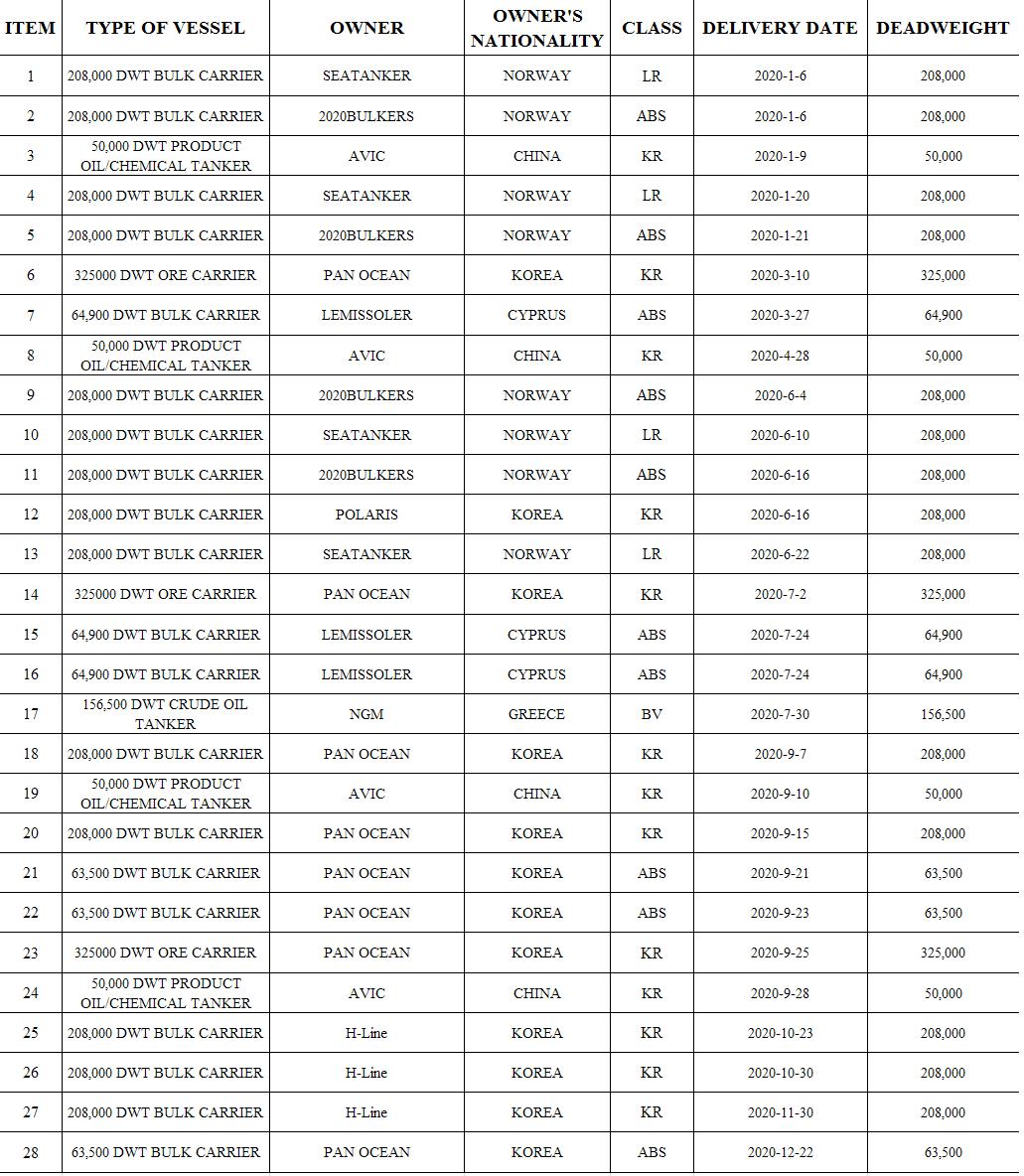 | ITEM | TYPE OF VESSEL | OWNER | OWNER'S NATIONALITY | CLASS | DELIVERY DATE | DEADWEIGHT |
|---|---|---|---|---|---|---|
| 1 | 208,000 DWT BULK CARRIER | SEATANKER | NORWAY | LR | 2020-1-6 | 208,000 |
| 2 | 208,000 DWT BULK CARRIER | 2020BULKERS | NORWAY | ABS | 2020-1-6 | 208,000 |
| 3 | 50,000 DWT PRODUCT OIL/CHEMICAL TANKER | AVIC | CHINA | KR | 2020-1-9 | 50,000 |
| 4 | 208,000 DWT BULK CARRIER | SEATANKER | NORWAY | LR | 2020-1-20 | 208,000 |
| 5 | 208,000 DWT BULK CARRIER | 2020BULKERS | NORWAY | ABS | 2020-1-21 | 208,000 |
| 6 | 325000 DWT ORE CARRIER | PAN OCEAN | KOREA | KR | 2020-3-10 | 325,000 |
| 7 | 64,900 DWT BULK CARRIER | LEMISSOLER | CYPRUS | ABS | 2020-3-27 | 64,900 |
| 8 | 50,000 DWT PRODUCT OIL/CHEMICAL TANKER | AVIC | CHINA | KR | 2020-4-28 | 50,000 |
| 9 | 208,000 DWT BULK CARRIER | 2020BULKERS | NORWAY | ABS | 2020-6-4 | 208,000 |
| 10 | 208,000 DWT BULK CARRIER | SEATANKER | NORWAY | LR | 2020-6-10 | 208,000 |
| 11 | 208,000 DWT BULK CARRIER | 2020BULKERS | NORWAY | ABS | 2020-6-16 | 208,000 |
| 12 | 208,000 DWT BULK CARRIER | POLARIS | KOREA | KR | 2020-6-16 | 208,000 |
| 13 | 208,000 DWT BULK CARRIER | SEATANKER | NORWAY | LR | 2020-6-22 | 208,000 |
| 14 | 325000 DWT ORE CARRIER | PAN OCEAN | KOREA | KR | 2020-7-2 | 325,000 |
| 15 | 64,900 DWT BULK CARRIER | LEMISSOLER | CYPRUS | ABS | 2020-7-24 | 64,900 |
| 16 | 64,900 DWT BULK CARRIER | LEMISSOLER | CYPRUS | ABS | 2020-7-24 | 64,900 |
| 17 | 156,500 DWT CRUDE OIL TANKER | NGM | GREECE | BV | 2020-7-30 | 156,500 |
| 18 | 208,000 DWT BULK CARRIER | PAN OCEAN | KOREA | KR | 2020-9-7 | 208,000 |
| 19 | 50,000 DWT PRODUCT OIL/CHEMICAL TANKER | AVIC | CHINA | KR | 2020-9-10 | 50,000 |
| 20 | 208,000 DWT BULK CARRIER | PAN OCEAN | KOREA | KR | 2020-9-15 | 208,000 |
| 21 | 63,500 DWT BULK CARRIER | PAN OCEAN | KOREA | ABS | 2020-9-21 | 63,500 |
| 22 | 63,500 DWT BULK CARRIER | PAN OCEAN | KOREA | ABS | 2020-9-23 | 63,500 |
| 23 | 325000 DWT ORE CARRIER | PAN OCEAN | KOREA | KR | 2020-9-25 | 325,000 |
| 24 | 50,000 DWT PRODUCT OIL/CHEMICAL TANKER | AVIC | CHINA | KR | 2020-9-28 | 50,000 |
| 25 | 208,000 DWT BULK CARRIER | H-Line | KOREA | KR | 2020-10-23 | 208,000 |
| 26 | 208,000 DWT BULK CARRIER | H-Line | KOREA | KR | 2020-10-30 | 208,000 |
| 27 | 208,000 DWT BULK CARRIER | H-Line | KOREA | KR | 2020-11-30 | 208,000 |
| 28 | 63,500 DWT BULK CARRIER | PAN OCEAN | KOREA | ABS | 2020-12-22 | 63,500 |